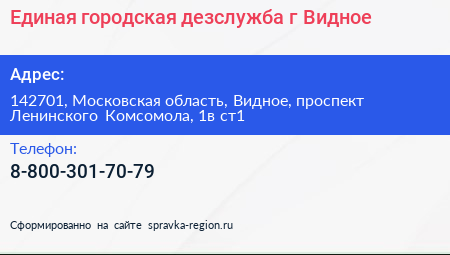 Единая городская дезслужба г Видное

Адрес:

142701, Московская область, Видное, проспект Ленинского Комсомола, 1в ст1

Телефон:

8-800-301-70-79

Сформированно на сайте spravka-region.ru